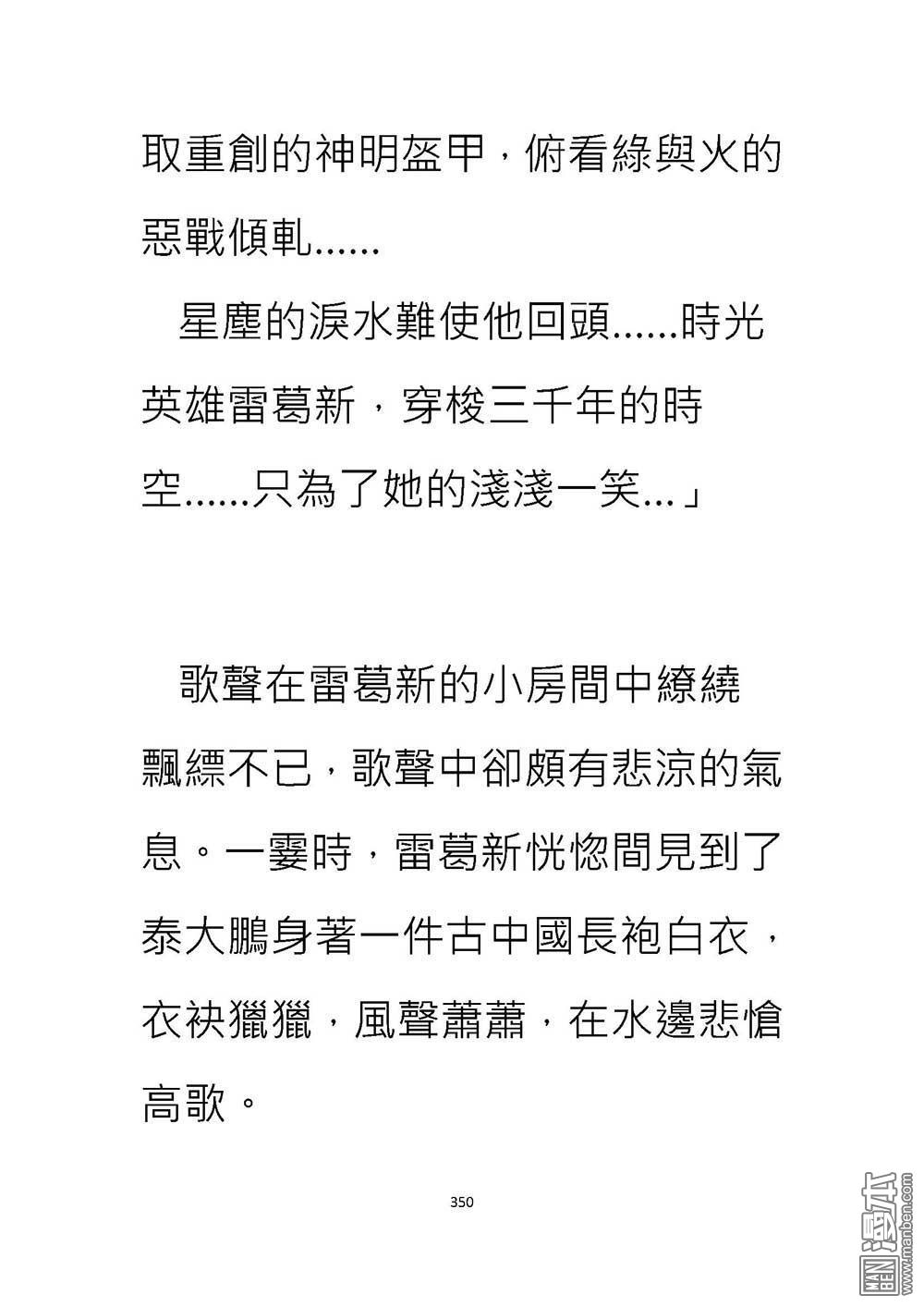 取重創的神明盔甲，俯看綠與火的惡戰傾軋......

星塵的淚水難使他回頭......時光英雄雷葛新，穿梭三千年的時空......只為了她的淺淺一笑...」

歌聲在雷葛新的小房間中繚繞飄縹不已，歌聲中卻頗有悲涼的氣息。一霎時，雷葛新恍惚間見到了泰大鵬身著一件古中國長袍白衣，衣袂獵獵，風聲蕭蕭，在水邊悲愴高歌。

350

MAN BEN 漫本 www.manben.com